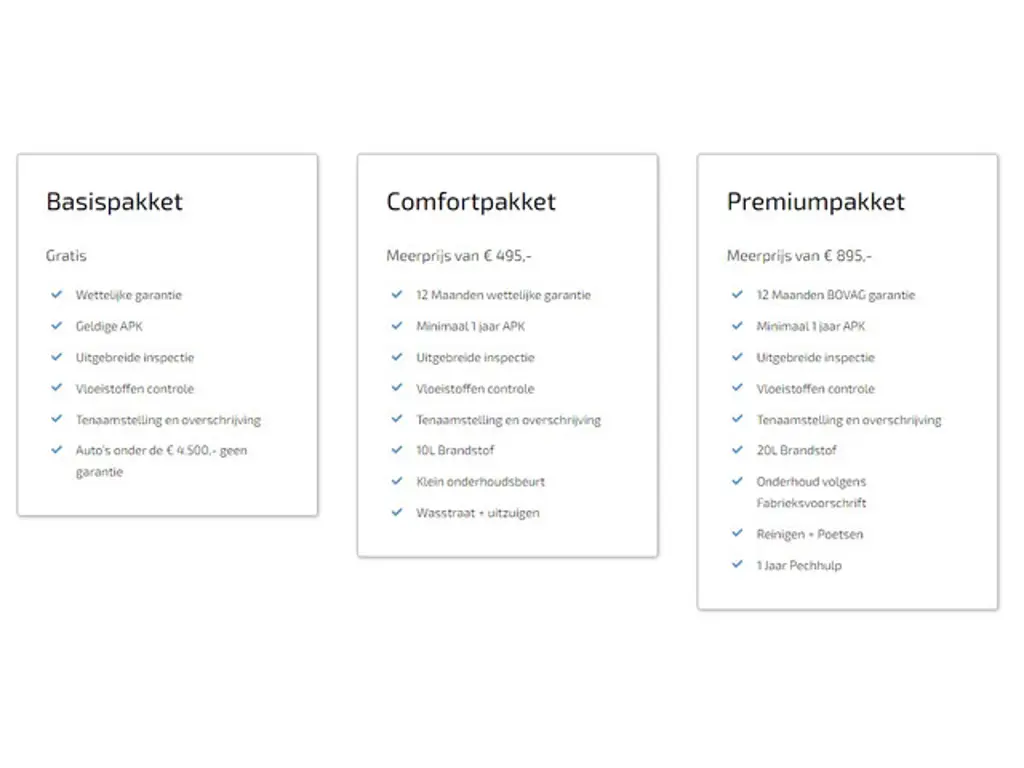 Basispakket

Gratis

Wettelijke garantie

Geldige APK

Uitgebreide inspectie

Vloeistoffen controle

Tenaamstelling en overschrijving

Auto's onder de € 4.500,- geen garantie

Comfortpakket

Meerprijs van € 495,-

12 Maanden wettelijke garantie

Minimaal 1 jaar APK

Uitgebreide inspectie

Vloeistoffen controle

Tenaamstelling en overschrijving

10L Brandstof

Klein onderhoudsbeurt

Wasstraat + uitzuigen

Premiumpakket

Meerprijs van € 895,-

12 Maanden BOVAG garantie

Minimaal 1 jaar APK

Uitgebreide inspectie

Vloeistoffen controle

Tenaamstelling en overschrijving

20L Brandstof

Onderhoud volgens Fabrieksvoorschrift

Reinigen + Poetsen

1 Jaar Pechhulp